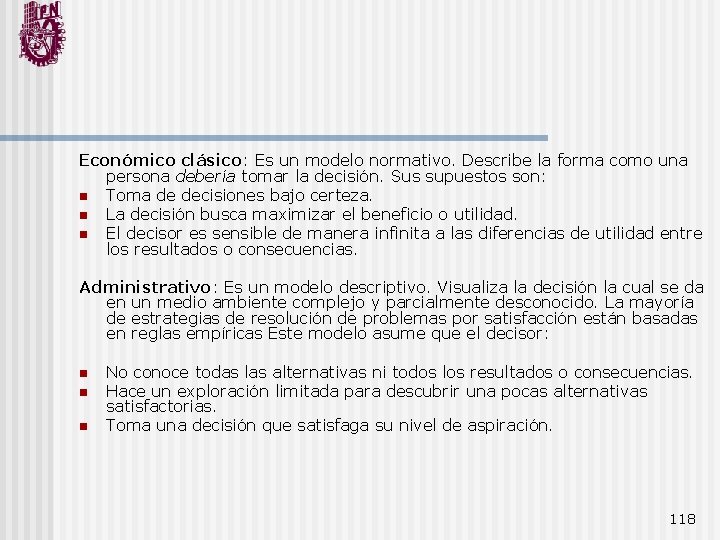 IPN

Económico clásico: Es un modelo normativo. Describe la forma como una persona debería tomar la decisión. Sus supuestos son:
- Toma de decisiones bajo certeza.
- La decisión busca maximizar el beneficio o utilidad.
- El decisor es sensible de manera infinita a las diferencias de utilidad entre los resultados o consecuencias.

Administrativo: Es un modelo descriptivo. Visualiza la decisión la cual se da en un medio ambiente complejo y parcialmente desconocido. La mayoría de estrategias de resolución de problemas por satisfacción están basadas en reglas empíricas Este modelo asume que el decisor:

- No conoce todas las alternativas ni todos los resultados o consecuencias.
- Hace un exploración limitada para descubrir una pocas alternativas satisfactorias.
- Toma una decisión que satisfaga su nivel de aspiración.

118